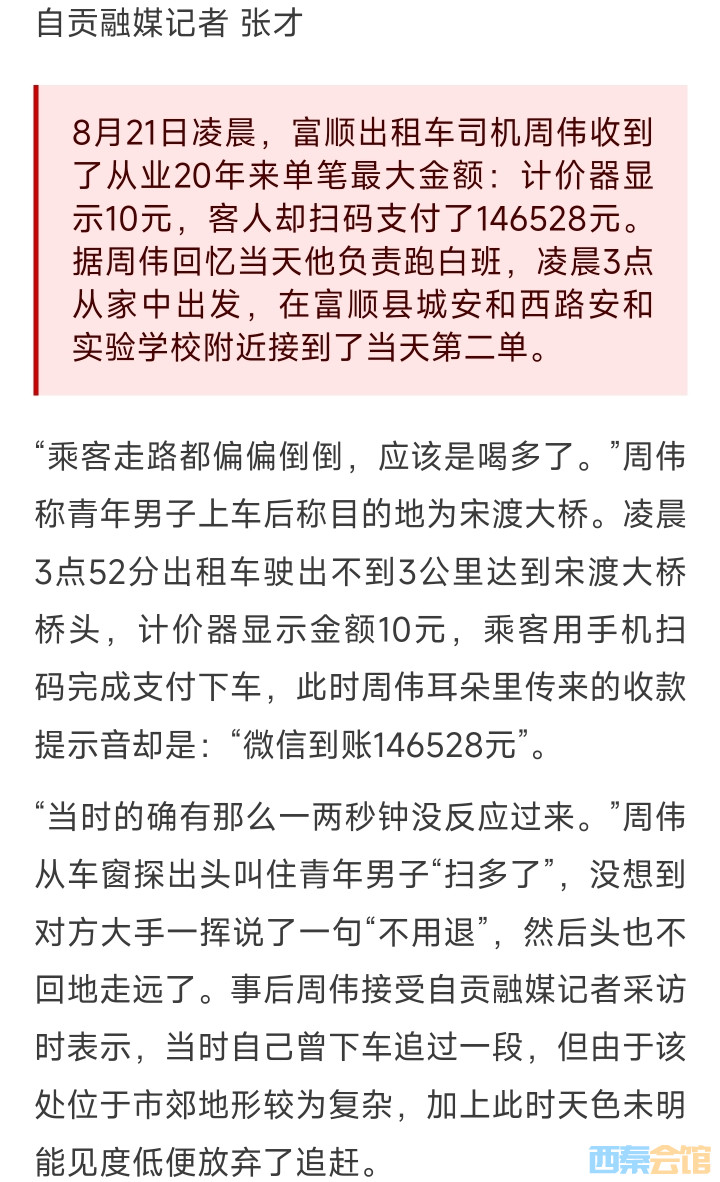 自贡融媒记者 张才

8月21日凌晨，富顺出租车司机周伟收到了从业20年来单笔最大金额：计价器显示10元，客人却扫码支付了146528元。据周伟回忆当天他负责跑白班，凌晨3点从家中出发，在富顺县城安和西路安和实验学校附近接到了当天第二单。

“乘客走路都偏偏倒倒，应该是喝多了。”周伟称青年男子上车后称目的地为宋渡大桥。凌晨3点52分出租车驶出不到3公里达到宋渡大桥桥头，计价器显示金额10元，乘客用手机扫码完成支付下车，此时周伟耳朵里传来的收款提示音却是：“微信到账146528元”。

“当时的确有那么一两秒钟没反应过来。”周伟从车窗探出头叫住青年男子“扫多了”，没想到对方大手一挥说了一句“不用退”，然后头也不回地走远了。事后周伟接受自贡融媒记者采访时表示，当时自己曾下车追过一段，但由于该处位于市郊地形较为复杂，加上此时天色未明能见度低便放弃了追赶。

西秦会馆